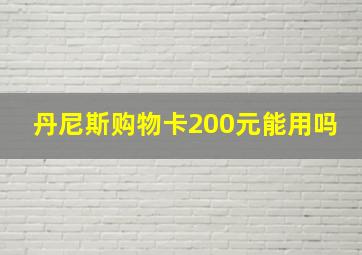 丹尼斯购物卡200元能用吗